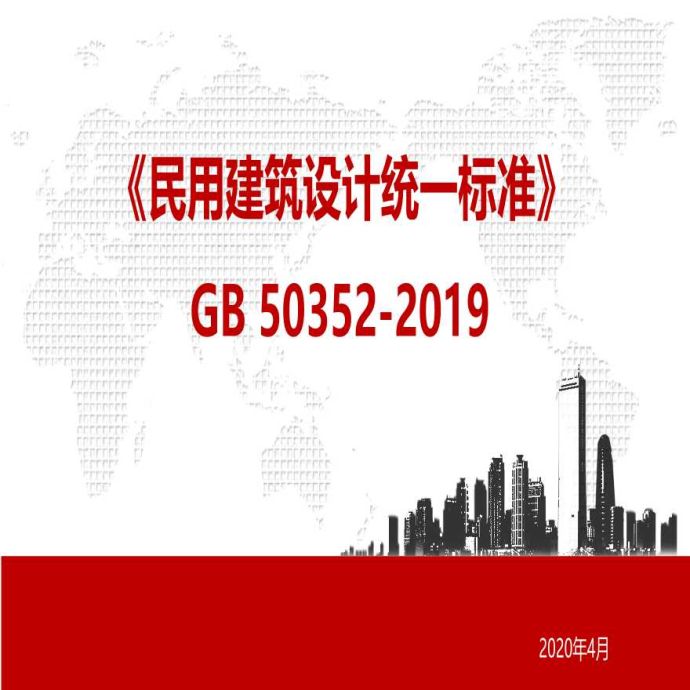 《民用建筑设计统一标准》

GB 50352-2019

2020年4月